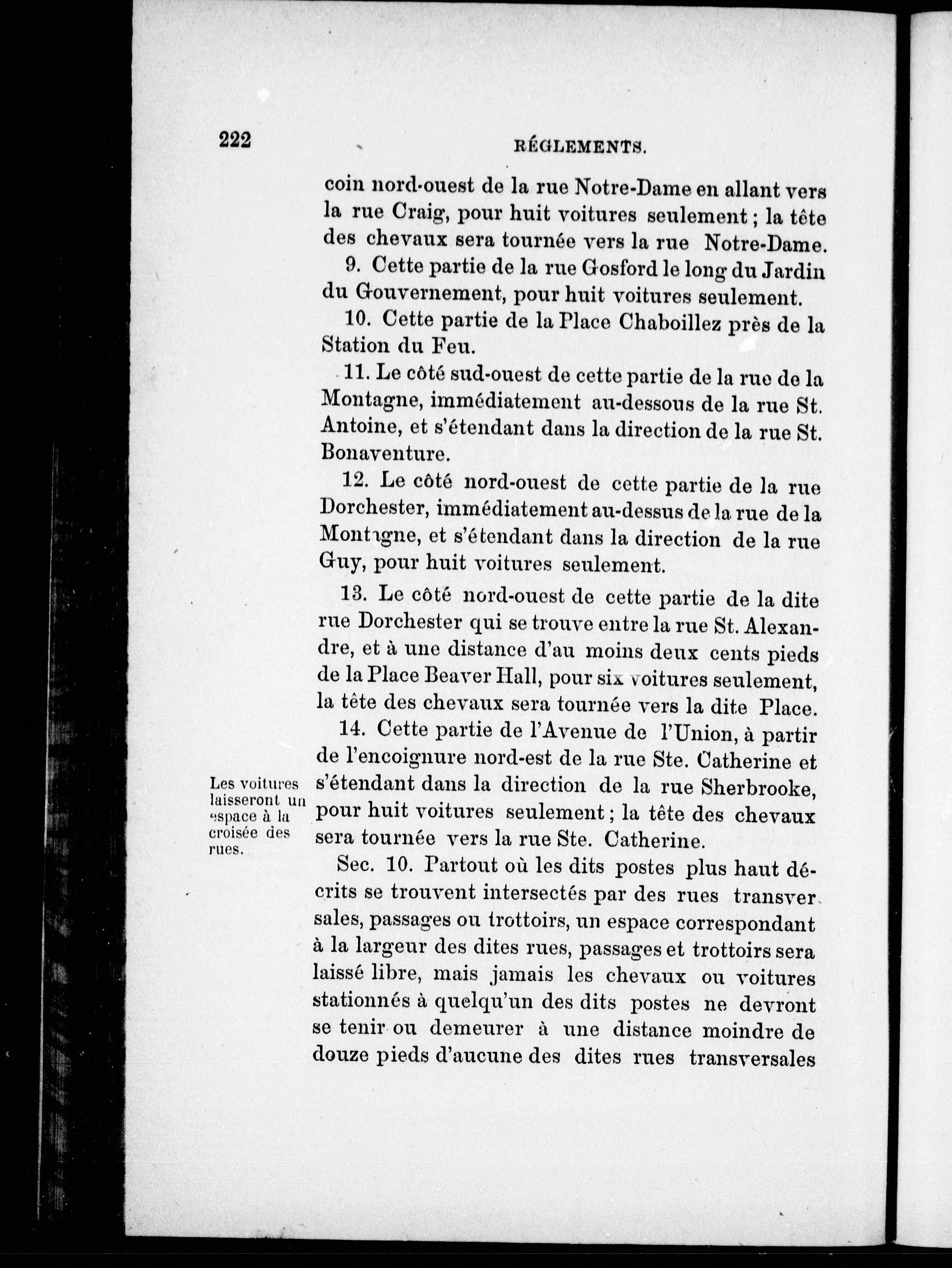 222 RÉGLEMENTS.

coin nord-ouest de la rue Notre-Dame en allant vers la rue Craig, pour huit voitures seulement ; la tête des chevaux sera tournée vers la rue Notre-Dame.

9. Cette partie de la rue Gosford le long du Jardin du Gouvernement, pour huit voitures seulement.

10. Cette partie de la Place Chaboillez près de la Station du Feu.

11. Le côté sud-ouest de cette partie de la rue de la Montagne, immédiatement au-dessous de la rue St. Antoine, et s'étendant dans la direction de la rue St. Bonaventure.

12. Le côté nord-ouest de cette partie de la rue Dorchester, immédiatement au-dessus de la rue de la Montagne, et s'étendant dans la direction de la rue Guy, pour huit voitures seulement.

13. Le côté nord-ouest de cette partie de la dite rue Dorchester qui se trouve entre la rue St. Alexandre, et à une distance d'au moins deux cents pieds de la Place Beaver Hall, pour six voitures seulement, la tête des chevaux sera tournée vers la dite Place.

14. Cette partie de l'Avenue de l'Union, à partir de l'encoignure nord-est de la rue Ste. Catherine et s'étendant dans la direction de la rue Sherbrooke, pour huit voitures seulement ; la tête des chevaux sera tournée vers la rue Ste. Catherine.

Les voitures laisseront un espace à la croisée des rues.

Sec. 10. Partout où les dits postes plus haut décrits se trouvent intersectés par des rues transversales, passages ou trottoirs, un espace correspondant à la largeur des dites rues, passages et trottoirs sera laissé libre, mais jamais les chevaux ou voitures stationnés à quelqu'un des dits postes ne devront se tenir ou demeurer à une distance moindre de douze pieds d'aucune des dites rues transversales